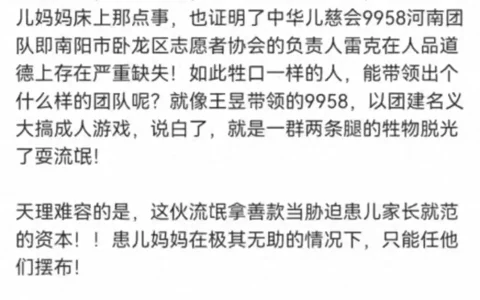 儿妈妈床上那点事，也证明了中华儿慈会9958河南团队即南阳市卧龙区志愿者协会的负责人雷克在人品道德上存在严重缺失！如此牲口一样的人，能带领出个什么样的团队呢？就像王昱带领的9958，以团建名义大搞成人游戏，说白了，就是一群两条腿的牲物脱光了耍流氓！

天理难容的是，这伙流氓拿善款当胁迫患儿家长就范的资本！！患儿妈妈在极其无助的情况下，只能任他们摆布！